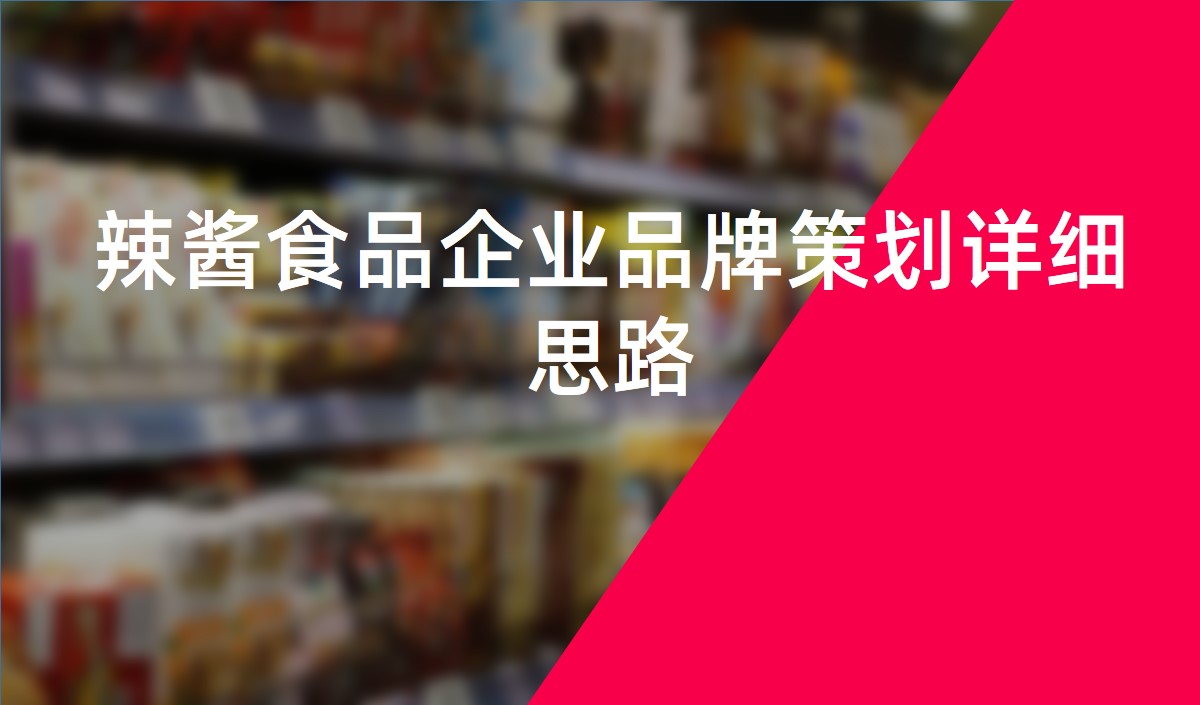 辣酱食品企业品牌策划详细思路